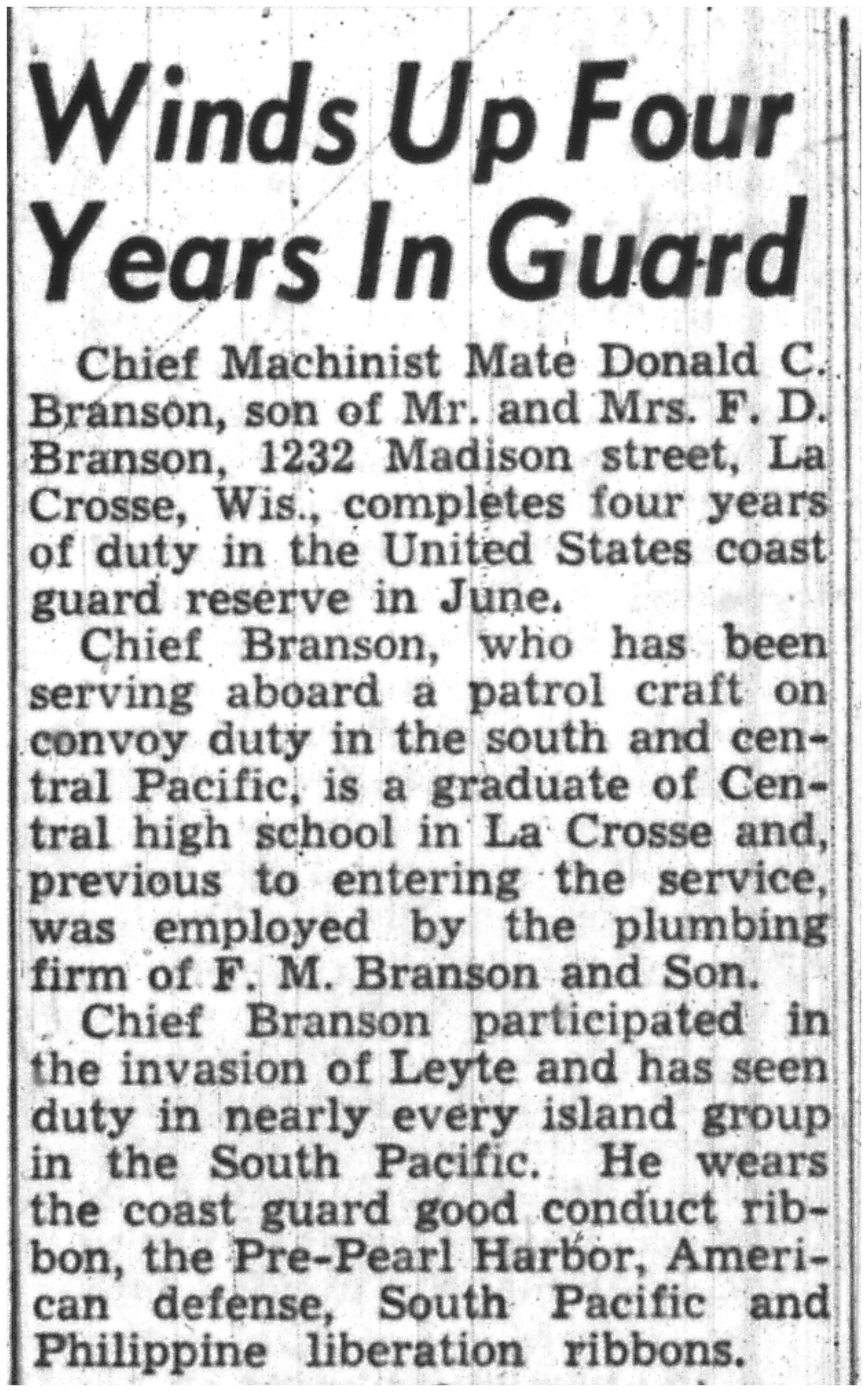 Winds Up Four Years In Guard

Chief Machinist Mate Donald C. Branson, son of Mr. and Mrs. F. D. Branson, 1232 Madison street, La Crosse, Wis., completes four years of duty in the United States coast guard reserve in June.

Chief Branson, who has been serving aboard a patrol craft on convoy duty in the south and central Pacific, is a graduate of Central high school in La Crosse and, previous to entering the service, was employed by the plumbing firm of F. M. Branson and Son.

Chief Branson participated in the invasion of Leyte and has seen duty in nearly every island group in the South Pacific. He wears the coast guard good conduct ribbon, the Pre-Pearl Harbor, American defense, South Pacific and Philippine liberation ribbons.